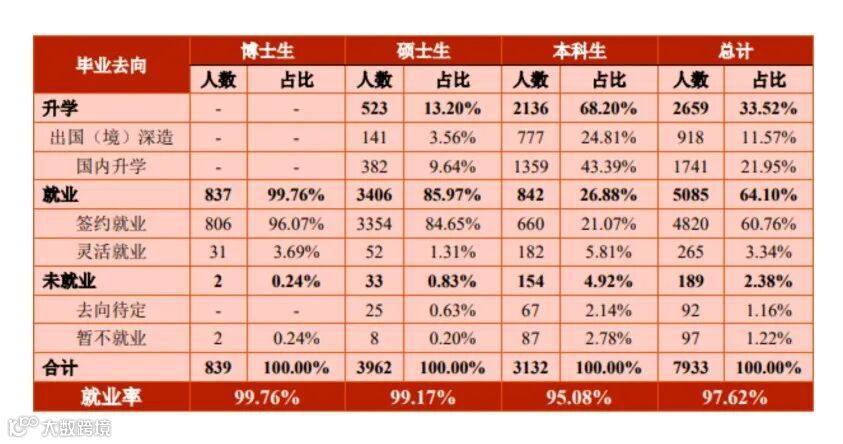 | 毕业去向 | 博士生 |  | 硕士生 |  | 本科生 |  | 总计 |  |
|---|---|---|---|---|---|---|---|---|
|  | 人数 | 占比 | 人数 | 占比 | 人数 | 占比 | 人数 | 占比 |
| 升学 | - | - | 523 | 13.20% | 2136 | 68.20% | 2659 | 33.52% |
| 出国（境）深造 | - | - | 141 | 3.56% | 777 | 24.81% | 918 | 11.57% |
| 国内升学 | - | - | 382 | 9.64% | 1359 | 43.39% | 1741 | 21.95% |
| 就业 | 837 | 99.76% | 3406 | 85.97% | 842 | 26.88% | 5085 | 64.10% |
| 签约就业 | 806 | 96.07% | 3354 | 84.65% | 660 | 21.07% | 4820 | 60.76% |
| 灵活就业 | 31 | 3.69% | 52 | 1.31% | 182 | 5.81% | 265 | 3.34% |
| 未就业 | 2 | 0.24% | 33 | 0.83% | 154 | 4.92% | 189 | 2.38% |
| 去向待定 | - | - | 25 | 0.63% | 67 | 2.14% | 92 | 1.16% |
| 暂不就业 | 2 | 0.24% | 8 | 0.20% | 87 | 2.78% | 97 | 1.22% |
| 合计 | 839 | 100.00% | 3962 | 100.00% | 3132 | 100.00% | 7933 | 100.00% |
| 就业率 | 99.76% |  | 99.17% |  | 95.08% |  | 97.62% |  |

大数跨境